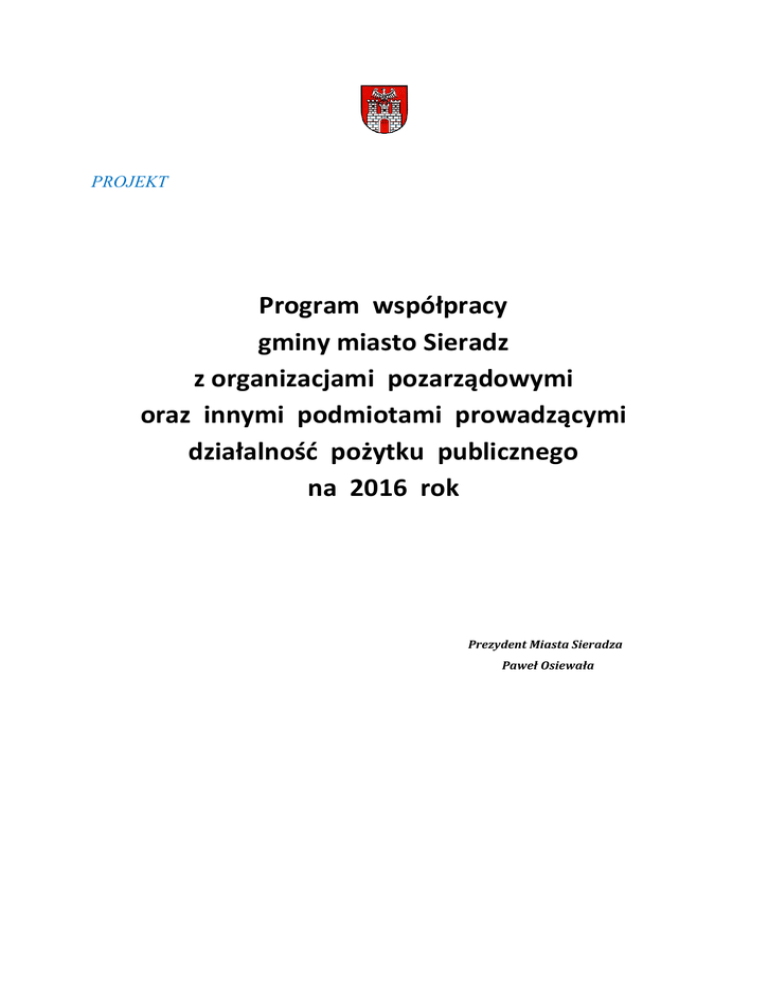 PROJEKT

Program współpracy gminy miasto Sieradz z organizacjami pozarządowymi oraz innymi podmiotami prowadzącymi działalność pożytku publicznego na 2016 rok

Prezydent Miasta Sieradza
Paweł Osiewała